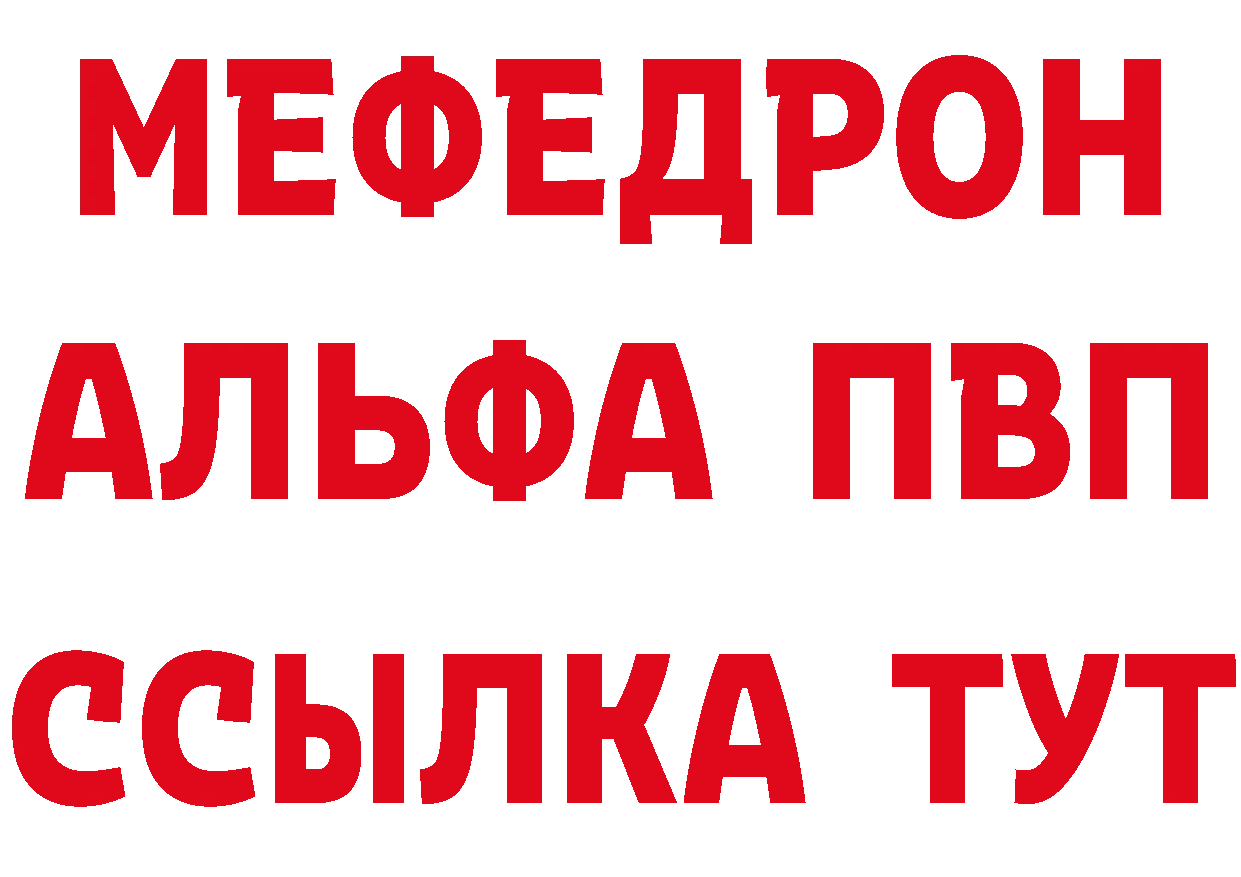 МЕФЕДРОН
АЛЬФА ПВП
ССЫЛКА ТУТ